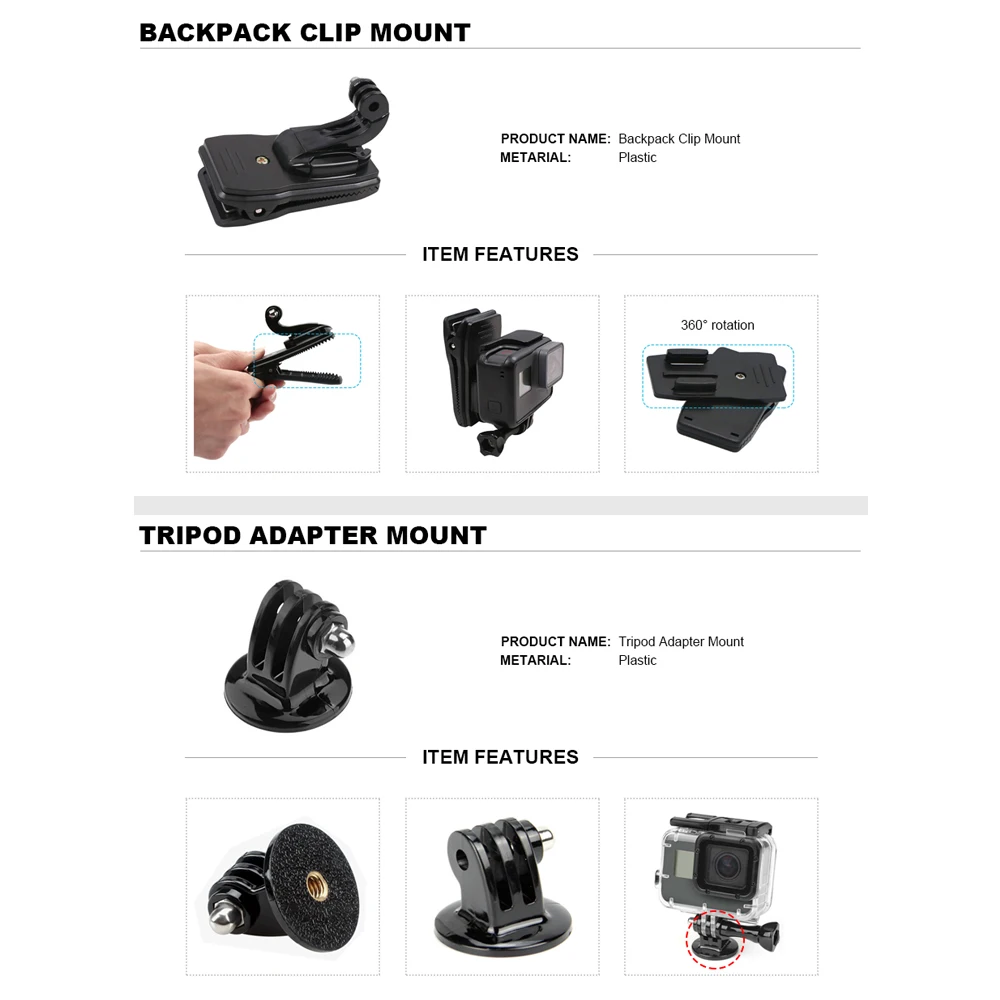 BACKPACK CLIP MOUNT

PRODUCT NAME: Backpack Clip Mount
METARIAL: Plastic

ITEM FEATURES

360° rotation

TRIPOD ADAPTER MOUNT

PRODUCT NAME: Tripod Adapter Mount
METARIAL: Plastic

ITEM FEATURES